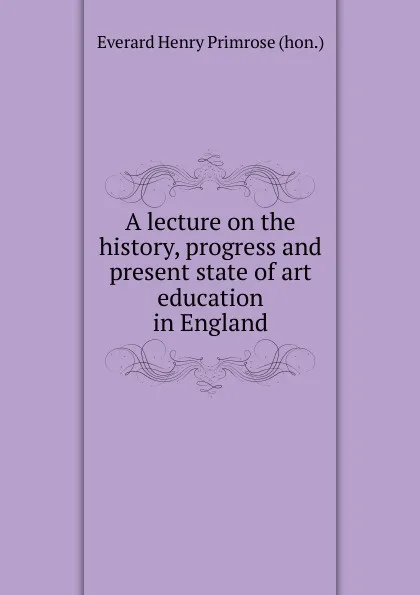 Everard Henry Primrose (hon.)

A lecture on the history, progress and present state of art education in England